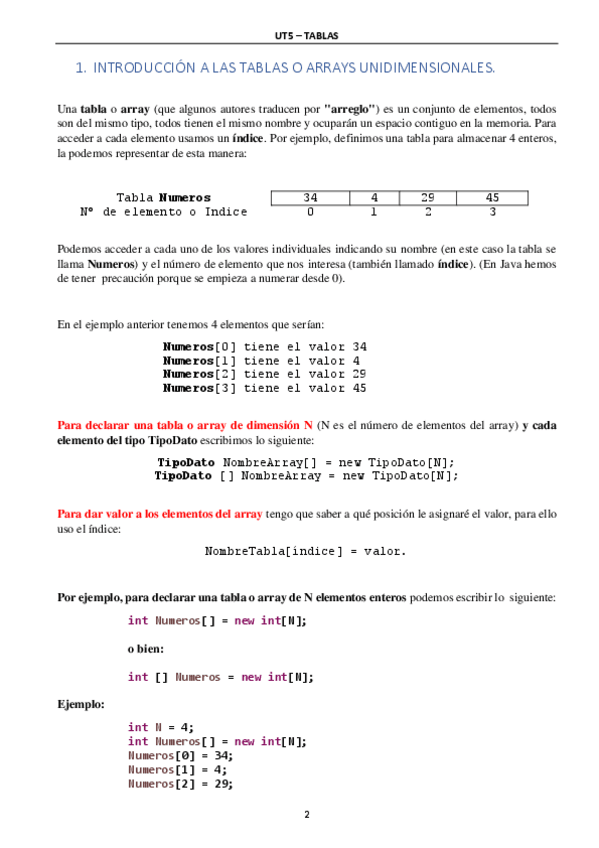 UT5 – TABLAS

1. INTRODUCCIÓN A LAS TABLAS O ARRAYS UNIDIMENSIONALES.

Una tabla o array (que algunos autores traducen por "arreglo") es un conjunto de elementos, todos son del mismo tipo, todos tienen el mismo nombre y ocuparán un espacio contiguo en la memoria. Para acceder a cada elemento usamos un índice. Por ejemplo, definimos una tabla para almacenar 4 enteros, la podemos representar de esta manera:

| Tabla Numeros | 34 | 4 | 29 | 45 |
|---|---|---|---|---|
| Nº de elemento o Indice | 0 | 1 | 2 | 3 |

Podemos acceder a cada uno de los valores individuales indicando su nombre (en este caso la tabla se llama Numeros) y el número de elemento que nos interesa (también llamado índice). (En Java hemos de tener precaución porque se empieza a numerar desde 0).

En el ejemplo anterior tenemos 4 elementos que serían:

Numeros[0] tiene el valor 34
Numeros[1] tiene el valor 4
Numeros[2] tiene el valor 29
Numeros[3] tiene el valor 45

Para declarar una tabla o array de dimensión N (N es el número de elementos del array) y cada elemento del tipo TipoDato escribimos lo siguiente:

TipoDato NombreArray[] = new TipoDato[N];
TipoDato [] NombreArray = new TipoDato[N];

Para dar valor a los elementos del array tengo que saber a qué posición le asignaré el valor, para ello uso el índice:

NombreTabla[indice] = valor.

Por ejemplo, para declarar una tabla o array de N elementos enteros podemos escribir lo siguiente:

int Numeros[] = new int[N];

o bien:

int [] Numeros = new int[N];

Ejemplo:

int N = 4;
int Numeros[] = new int[N];
Numeros[0] = 34;
Numeros[1] = 4;
Numeros[2] = 29;

2